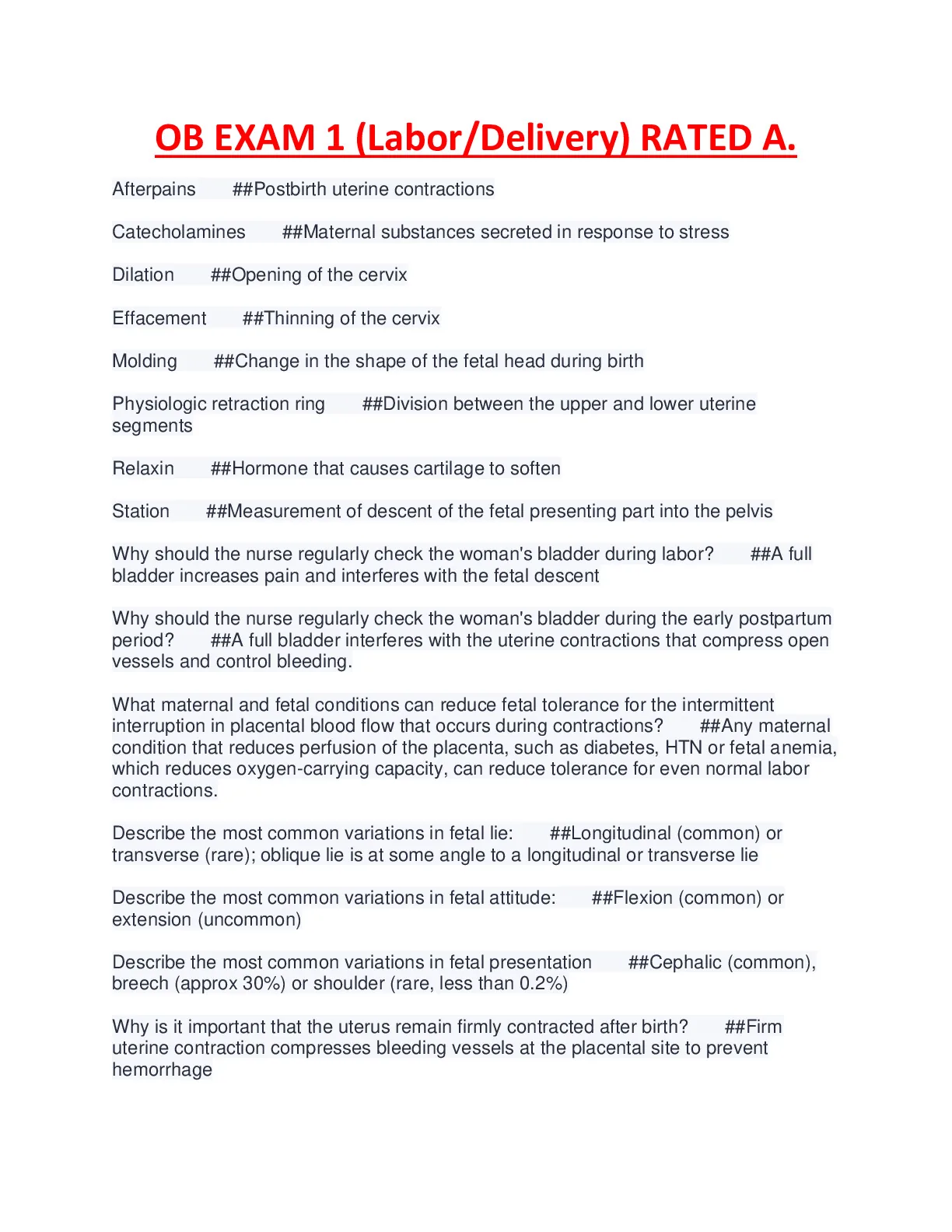 OB EXAM 1 (Labor/Delivery) RATED A.

Afterpains ##Postbirth uterine contractions

Catecholamines ##Maternal substances secreted in response to stress

Dilation ##Opening of the cervix

Effacement ##Thinning of the cervix

Molding ##Change in the shape of the fetal head during birth

Physiologic retraction ring ##Division between the upper and lower uterine segments

Relaxin ##Hormone that causes cartilage to soften

Station ##Measurement of descent of the fetal presenting part into the pelvis

Why should the nurse regularly check the woman's bladder during labor? ##A full bladder increases pain and interferes with the fetal descent

Why should the nurse regularly check the woman's bladder during the early postpartum period? ##A full bladder interferes with the uterine contractions that compress open vessels and control bleeding.

What maternal and fetal conditions can reduce fetal tolerance for the intermittent interruption in placental blood flow that occurs during contractions? ##Any maternal condition that reduces perfusion of the placenta, such as diabetes, HTN or fetal anemia, which reduces oxygen-carrying capacity, can reduce tolerance for even normal labor contractions.

Describe the most common variations in fetal lie: ##Longitudinal (common) or transverse (rare); oblique lie is at some angle to a longitudinal or transverse lie

Describe the most common variations in fetal attitude: ##Flexion (common) or extension (uncommon)

Describe the most common variations in fetal presentation ##Cephalic (common), breech (approx 30%) or shoulder (rare, less than 0.2%)

Why is it important that the uterus remain firmly contracted after birth? ##Firm uterine contraction compresses bleeding vessels at the placental site to prevent hemorrhage